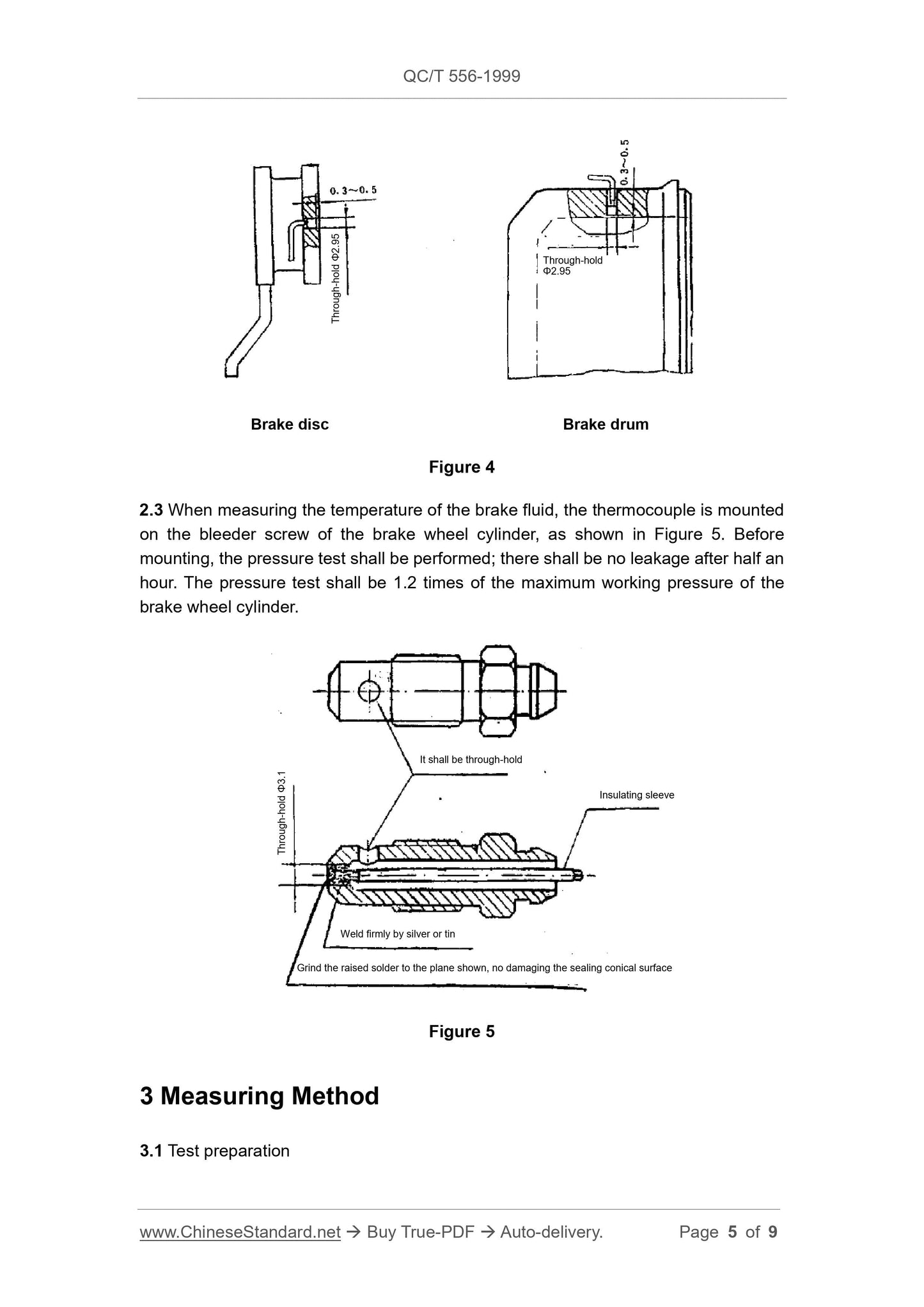 QC/T 556-1999

0.3~0.5

Through-hold Φ2.95

0.3~0.5

Through-hold Φ2.95

Brake disc

Brake drum

Figure 4

2.3 When measuring the temperature of the brake fluid, the thermocouple is mounted on the bleeder screw of the brake wheel cylinder, as shown in Figure 5. Before mounting, the pressure test shall be performed; there shall be no leakage after half an hour. The pressure test shall be 1.2 times of the maximum working pressure of the brake wheel cylinder.

It shall be through-hold

Through-hold Φ3.1

Insulating sleeve

Weld firmly by silver or tin

Grind the raised solder to the plane shown, no damaging the sealing conical surface

Figure 5

3 Measuring Method

3.1 Test preparation

www.ChineseStandard.net → Buy True-PDF → Auto-delivery. Page 5 of 9